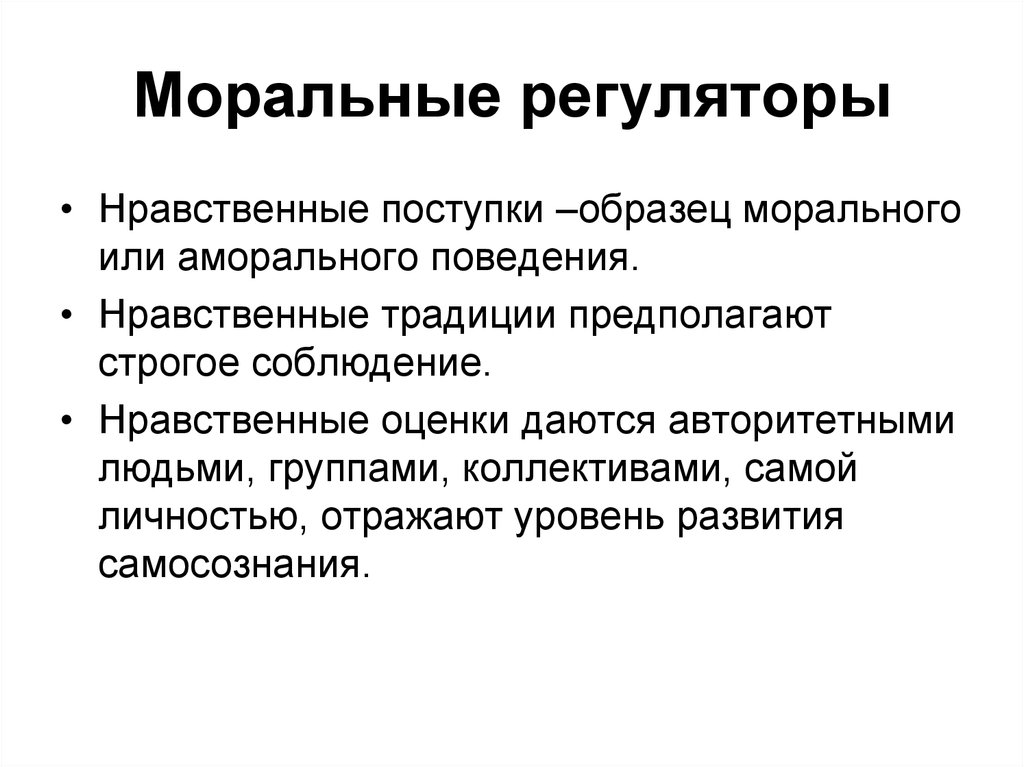 Моральные регуляторы

• Нравственные поступки –образец морального или аморального поведения.
• Нравственные традиции предполагают строгое соблюдение.
• Нравственные оценки даются авторитетными людьми, группами, коллективами, самой личностью, отражают уровень развития самосознания.